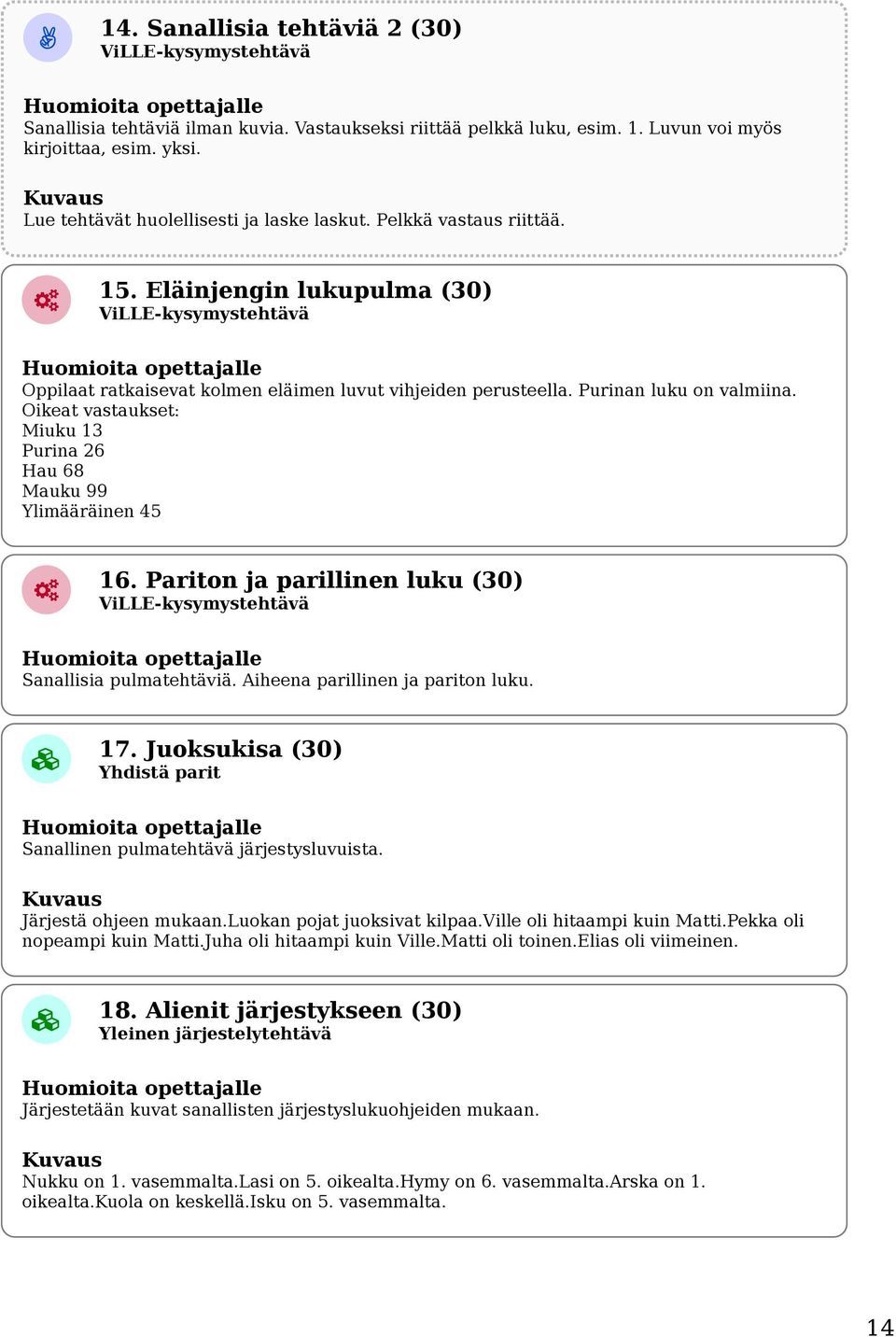 14. Sanallisia tehtäviä 2 (30)
ViLLE-kysymystehtävä

Huomioita opettajalle
Sanallisia tehtäviä ilman kuvia. Vastaukseksi riittää pelkkä luku, esim. 1. Luvun voi myös kirjoittaa, esim. yksi.

Kuvaus
Lue tehtävät huolellisesti ja laske laskut. Pelkkä vastaus riittää.

15. Eläinjengin lukupulma (30)
ViLLE-kysymystehtävä

Huomioita opettajalle
Oppilaat ratkaisevat kolmen eläimen luvut vihjeiden perusteella. Purinan luku on valmiina.
Oikeat vastaukset:
Miuku 13
Purina 26
Hau 68
Mauku 99
Ylimääräinen 45

16. Pariton ja parillinen luku (30)
ViLLE-kysymystehtävä

Huomioita opettajalle
Sanallisia pulmatehtäviä. Aiheena parillinen ja pariton luku.

17. Juoksukisa (30)
Yhdistä parit

Huomioita opettajalle
Sanallinen pulmatehtävä järjestysluvuista.

Kuvaus
Järjestä ohjeen mukaan.Luokan pojat juoksivat kilpaa.Ville oli hitaampi kuin Matti.Pekka oli nopeampi kuin Matti.Juha oli hitaampi kuin Ville.Matti oli toinen.Elias oli viimeinen.

18. Alienit järjestykseen (30)
Yleinen järjestelytehtävä

Huomioita opettajalle
Järjestetään kuvat sanallisten järjestyslukuohjeiden mukaan.

Kuvaus
Nukku on 1. vasemmalta.Lasi on 5. oikealta.Hymy on 6. vasemmalta.Arska on 1. oikealta.Kuola on keskellä.Isku on 5. vasemmalta.

14